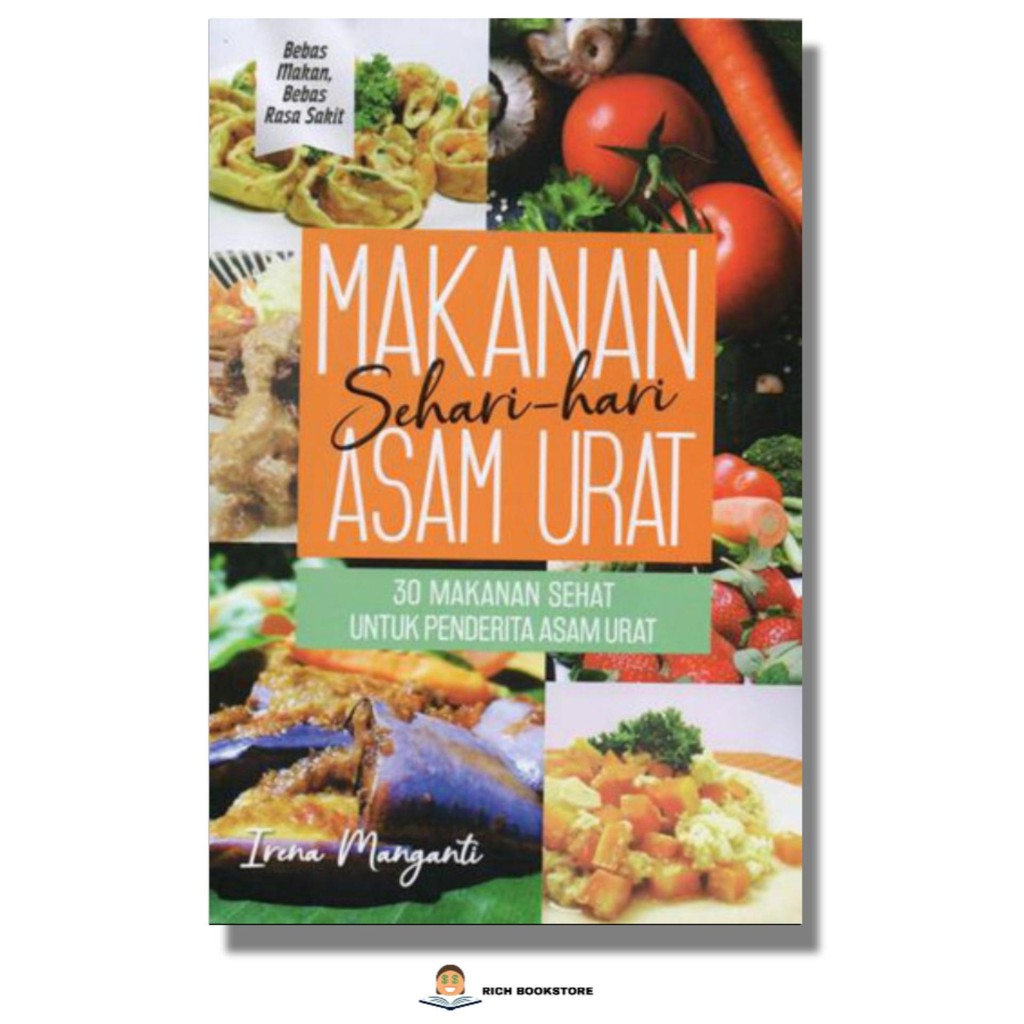 Bebas Makan, Bebas Rasa Sakit

MAKANAN
Sehari-hari
ASAM URAT

30 MAKANAN SEHAT
UNTUK PENDERITA ASAM URAT

Irena Manganti

RICH BOOKSTORE